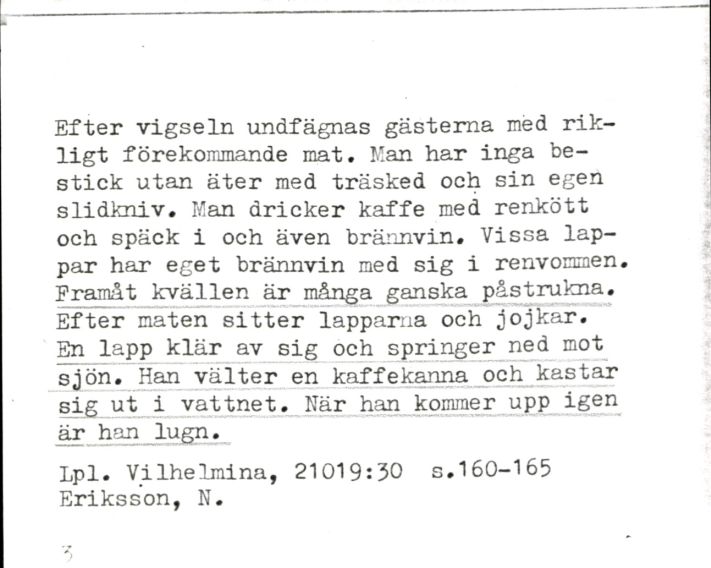 Efter vigseln undfägnas gästerna med rikligt förekommande mat. Man har inga bestick utan äter med träsked och sin egen slidkniv. Man dricker kaffe med renkött och späck i och även brännvin. Vissa lappar har eget brännvin med sig i renvommen. Framåt kvällen är många ganska påstrukna. Efter maten sitter lapparna och jojkar. En lapp klär av sig och springer ned mot sjön. Han välter en kaffekanna och kastar sig ut i vattnet. När han kommer upp igen är han lugn.

Lpl. Vilhelmina, 21019:30 s.160-165
Eriksson, N.

3